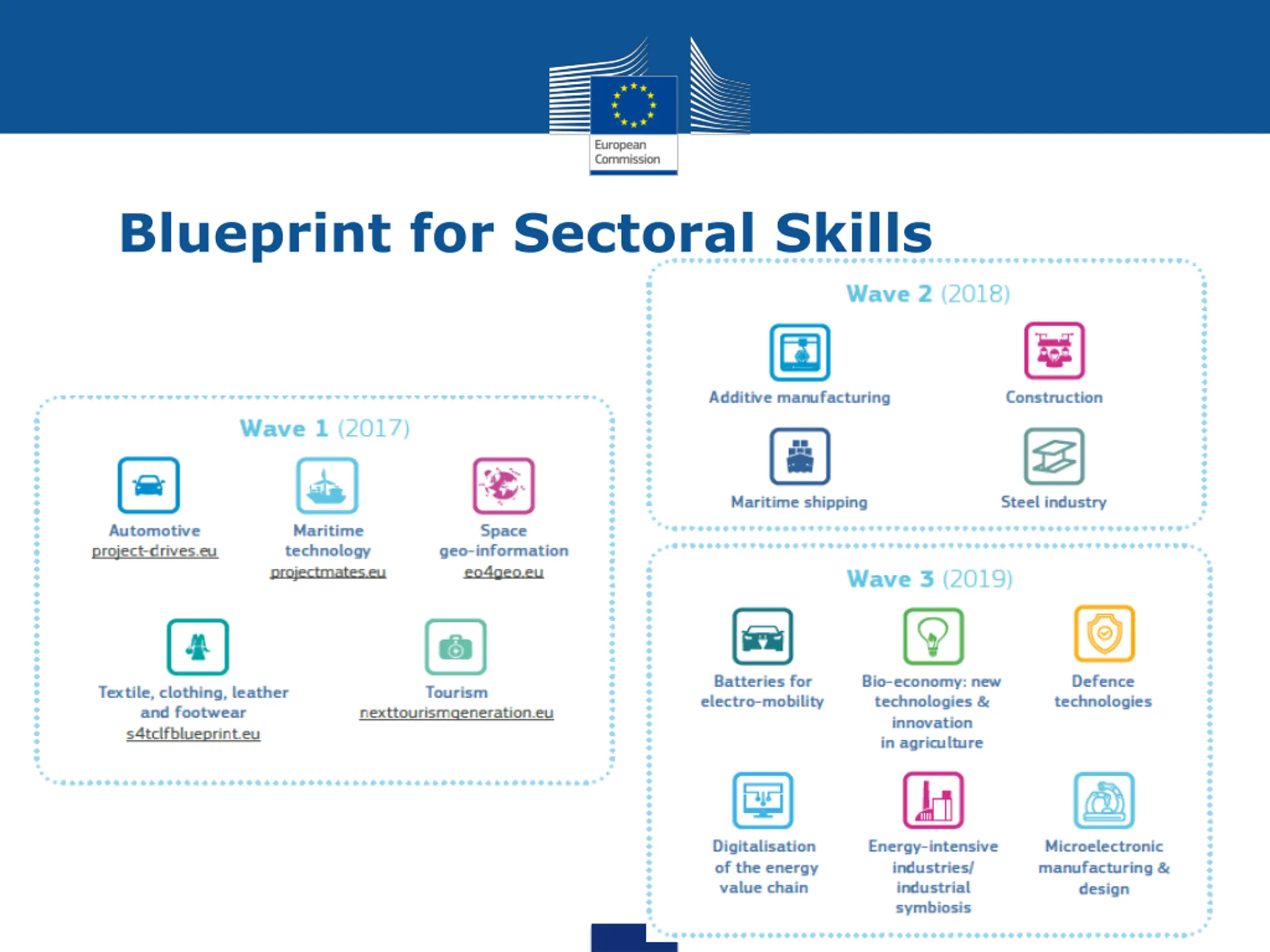 European Commission

Blueprint for Sectoral Skills

Wave 1 (2017)

Automotive
project-drives.eu

Maritime technology
projectmates.eu

Space geo-information
eo4geo.eu

Textile, clothing, leather and footwear
s4tclfblueprint.eu

Tourism
nexttourismgeneration.eu

Wave 2 (2018)

Additive manufacturing

Construction

Maritime shipping

Steel industry

Wave 3 (2019)

Batteries for electro-mobility

Bio-economy: new technologies & innovation in agriculture

Defence technologies

Digitalisation of the energy value chain

Energy-intensive industries/ industrial symbiosis

Microelectronic manufacturing & design